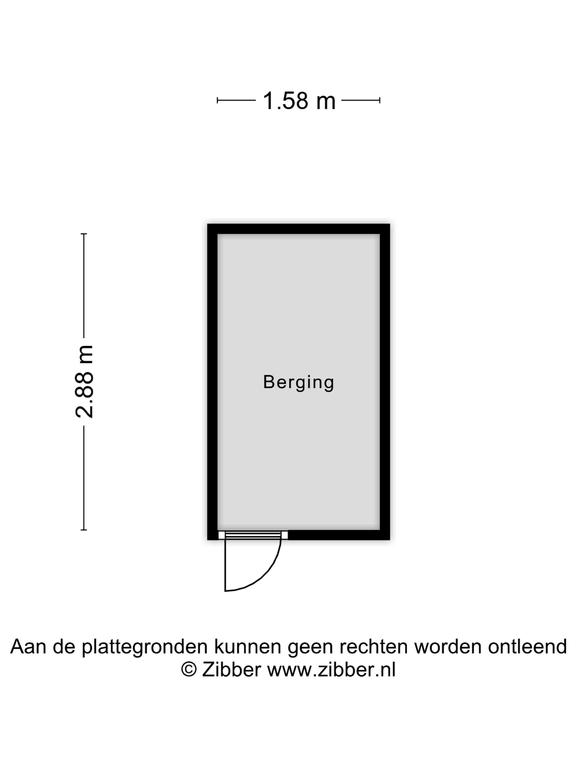 1.58 m

2.88 m

Berging

Aan de plattegronden kunnen geen rechten worden ontleend
© Zibber www.zibber.nl